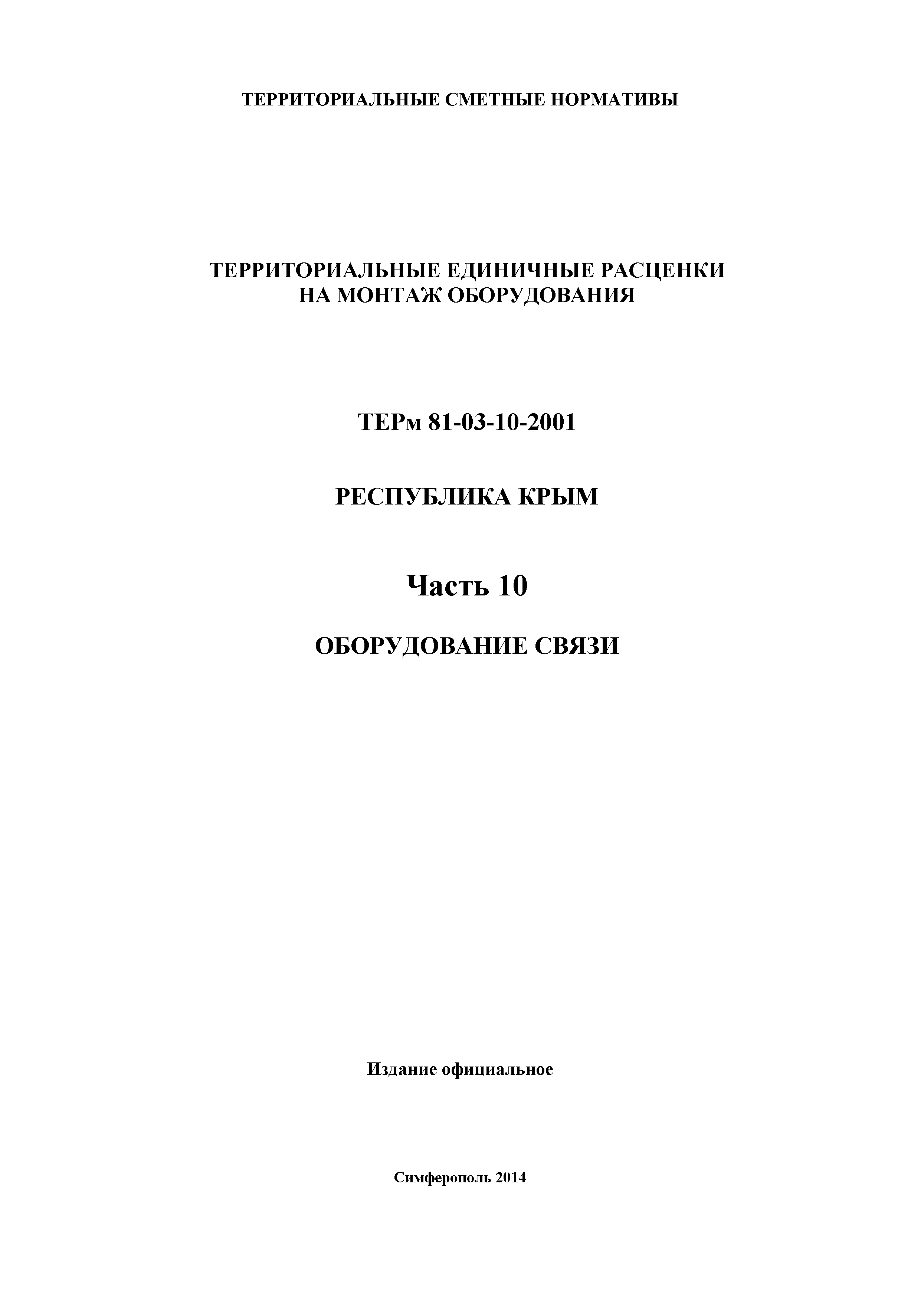 ТЕРРИТОРИАЛЬНЫЕ СМЕТНЫЕ НОРМАТИВЫ

ТЕРРИТОРИАЛЬНЫЕ ЕДИНИЧНЫЕ РАСЦЕНКИ
НА МОНТАЖ ОБОРУДОВАНИЯ

ТЕРм 81-03-10-2001

РЕСПУБЛИКА КРЫМ

Часть 10

ОБОРУДОВАНИЕ СВЯЗИ

Издание официальное

Симферополь 2014